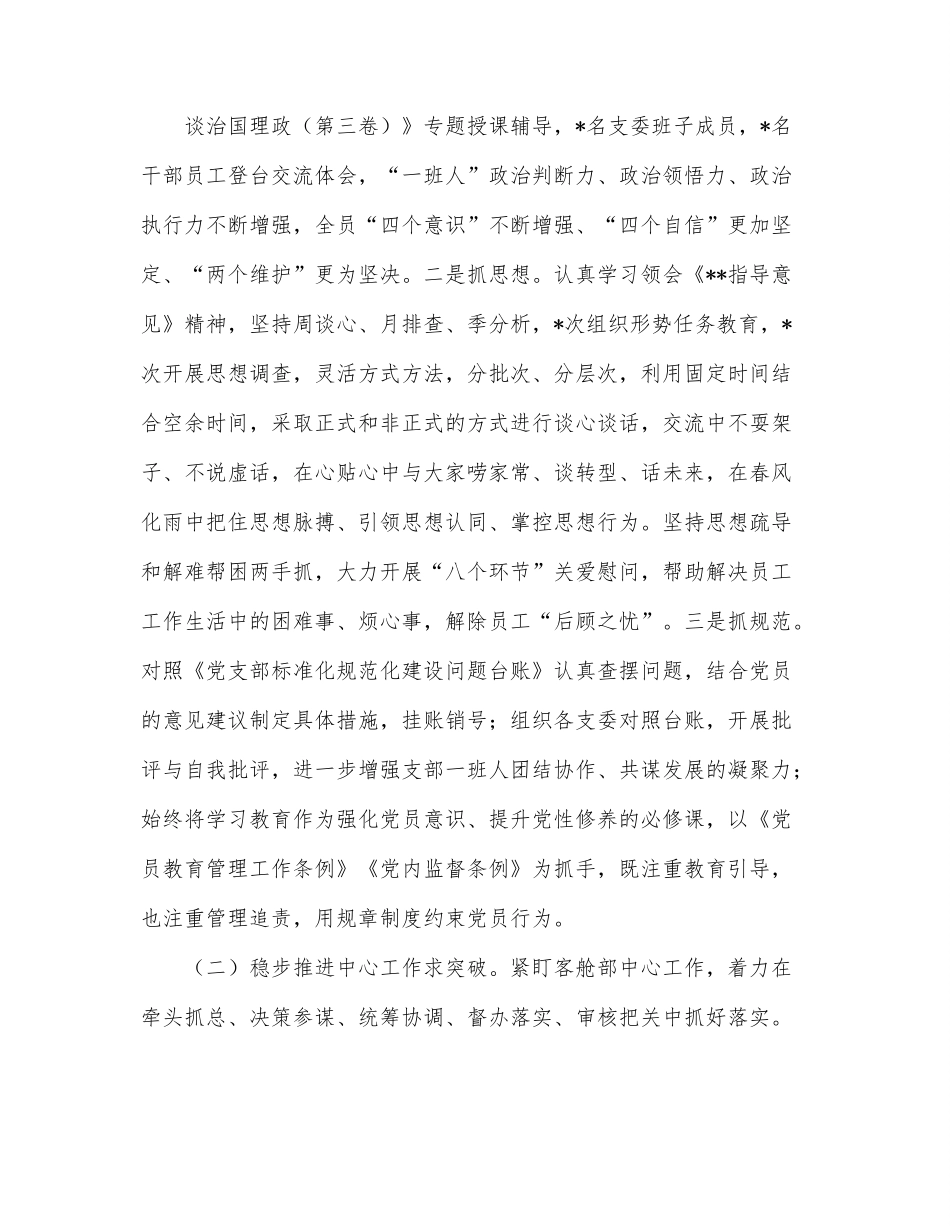 谈治国理政（第三卷）》专题授课辅导，*名支委班子成员，*名干部员工登台交流体会，“一班人”政治判断力、政治领悟力、政治执行力不断增强，全员“四个意识”不断增强、“四个自信”更加坚定、“两个维护”更为坚决。二是抓思想。认真学习领会《**指导意见》精神，坚持周谈心、月排查、季分析，*次组织形势任务教育，*次开展思想调查，灵活方式方法，分批次、分层次，利用固定时间结合空余时间，采取正式和非正式的方式进行谈心谈话，交流中不耍架子、不说虚话，在心贴心中与大家唠家常、谈转型、话未来，在春风化雨中把住思想脉搏、引领思想认同、掌控思想行为。坚持思想疏导和解难帮困两手抓，大力开展“八个环节”关爱慰问，帮助解决员工工作生活中的困难事、烦心事，解除员工“后顾之忧”。三是抓规范。对照《党支部标准化规范化建设问题台账》认真查摆问题，结合党员的意见建议制定具体措施，挂账销号；组织各支委对照台账，开展批评与自我批评，进一步增强支部一班人团结协作、共谋发展的凝聚力；始终将学习教育作为强化党员意识、提升党性修养的必修课，以《党员教育管理工作条例》《党内监督条例》为抓手，既注重教育引导，也注重管理追责，用规章制度约束党员行为。

（二）稳步推进中心工作求突破。紧盯客舱部中心工作，着力在牵头抓总、决策参谋、统筹协调、督办落实、审核把关中抓好落实。